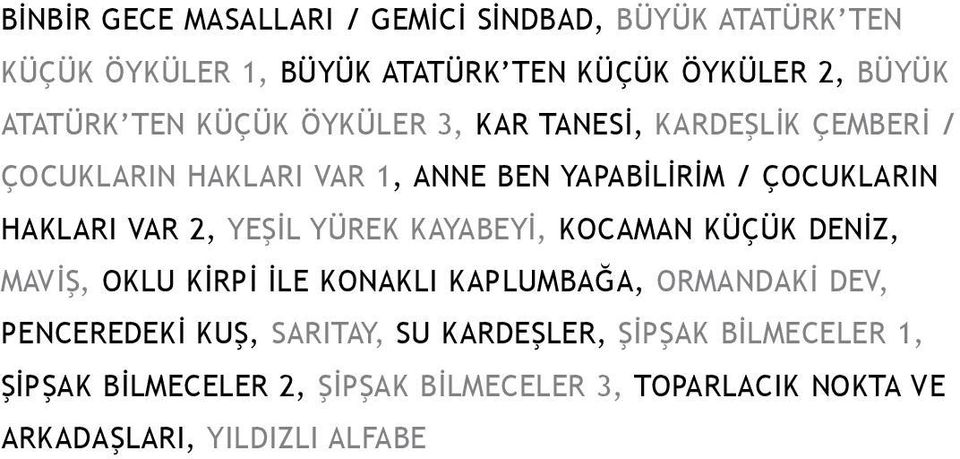 BİNBİR GECE MASALLARI / GEMİCİ SİNDBAD, BÜYÜK ATATÜRK'TEN KÜÇÜK ÖYKÜLER 1, BÜYÜK ATATÜRK'TEN KÜÇÜK ÖYKÜLER 2, BÜYÜK ATATÜRK'TEN KÜÇÜK ÖYKÜLER 3, KAR TANESİ, KARDEŞLİK ÇEMBERİ / ÇOCUKLARIN HAKLARI VAR 1, ANNE BEN YAPABİLİRİM / ÇOCUKLARIN HAKLARI VAR 2, YEŞİL YÜREK KAYABEYİ, KOCAMAN KÜÇÜK DENİZ, MAVİŞ, OKLU KİRPİ İLE KONAKLI KAPLUMBAĞA, ORMANDAKİ DEV, PENCEREDEKİ KUŞ, SARITAY, SU KARDEŞLER, ŞİPŞAK BİLMECELER 1, ŞİPŞAK BİLMECELER 2, ŞİPŞAK BİLMECELER 3, TOPARLACIK NOKTA VE ARKADAŞLARI, YILDIZLI ALFABE